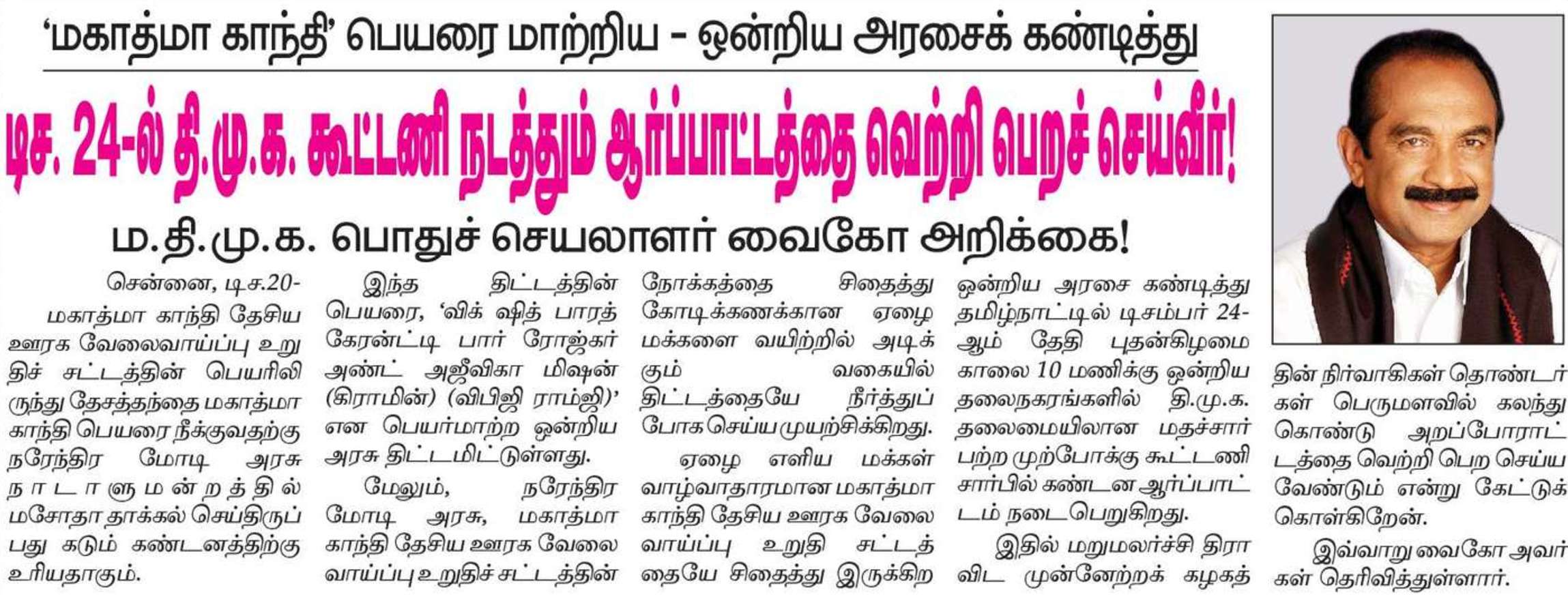 'மகாத்மா காந்தி' பெயரை மாற்றிய - ஒன்றிய அரசைக் கண்டித்து

டிச. 24-ல் தி.மு.க. கூட்டணி நடத்தும் ஆர்ப்பாட்டத்தை வெற்றி பெறச் செய்வீர்!

ம.தி.மு.க. பொதுச் செயலாளர் வைகோ அறிக்கை!

சென்னை, டிச.20-

மகாத்மா காந்தி தேசிய ஊரக வேலைவாய்ப்பு உறுதிச் சட்டத்தின் பெயரிலிருந்து தேசத்தந்தை மகாத்மா காந்தி பெயரை நீக்குவதற்கு நரேந்திர மோடி அரசு நாடாளுமன்றத்தில் மசோதா தாக்கல் செய்திருப்பது கடும் கண்டனத்திற்கு உரியதாகும்.

இந்த திட்டத்தின் பெயரை, 'விக் ஷித் பாரத் கேரன்ட்டி பார் ரோஜ்கர் அண்ட் அஜீவிகா மிஷன் (கிராமின்) (விபிஜி ராம்ஜி)' என பெயர்மாற்ற ஒன்றிய அரசு திட்டமிட்டுள்ளது.

மேலும், நரேந்திர மோடி அரசு, மகாத்மா காந்தி தேசிய ஊரக வேலை வாய்ப்பு உறுதிச் சட்டத்தின் நோக்கத்தை சிதைத்து கோடிக்கணக்கான ஏழை மக்களை வயிற்றில் அடிக்கும் வகையில் திட்டத்தையே நீர்த்துப் போக செய்ய முயற்சிக்கிறது.

ஏழை எளிய மக்கள் வாழ்வாதாரமான மகாத்மா காந்தி தேசிய ஊரக வேலை வாய்ப்பு உறுதி சட்டத்தையே சிதைத்து இருக்கிற ஒன்றிய அரசை கண்டித்து தமிழ்நாட்டில் டிசம்பர் 24-ஆம் தேதி புதன்கிழமை காலை 10 மணிக்கு ஒன்றிய தலைநகரங்களில் தி.மு.க. தலைமையிலான மதச்சார்பற்ற முற்போக்கு கூட்டணி சார்பில் கண்டன ஆர்ப்பாட்டம் நடைபெறுகிறது.

இதில் மறுமலர்ச்சி திராவிட முன்னேற்றக் கழகத்தின் நிர்வாகிகள் தொண்டர்கள் பெருமளவில் கலந்து கொண்டு அறப்போராட்டத்தை வெற்றி பெற செய்ய வேண்டும் என்று கேட்டுக் கொள்கிறேன்.

இவ்வாறு வைகோ அவர்கள் தெரிவித்துள்ளார்.